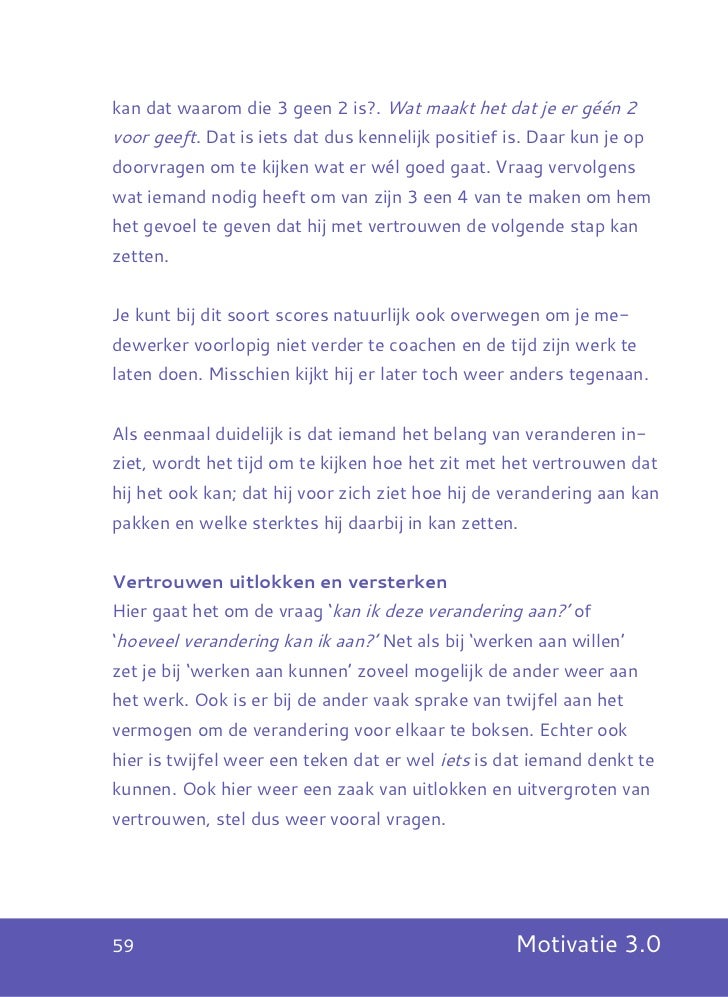 kan dat waarom die 3 geen 2 is?. Wat maakt het dat je er géén 2 voor geeft. Dat is iets dat dus kennelijk positief is. Daar kun je op doorvragen om te kijken wat er wél goed gaat. Vraag vervolgens wat iemand nodig heeft om van zijn 3 een 4 van te maken om hem het gevoel te geven dat hij met vertrouwen de volgende stap kan zetten.

Je kunt bij dit soort scores natuurlijk ook overwegen om je medewerker voorlopig niet verder te coachen en de tijd zijn werk te laten doen. Misschien kijkt hij er later toch weer anders tegenaan.

Als eenmaal duidelijk is dat iemand het belang van veranderen inziet, wordt het tijd om te kijken hoe het zit met het vertrouwen dat hij het ook kan; dat hij voor zich ziet hoe hij de verandering aan kan pakken en welke sterktes hij daarbij in kan zetten.

Vertrouwen uitlokken en versterken
Hier gaat het om de vraag 'kan ik deze verandering aan?' of 'hoeveel verandering kan ik aan?' Net als bij 'werken aan willen' zet je bij 'werken aan kunnen' zoveel mogelijk de ander weer aan het werk. Ook is er bij de ander vaak sprake van twijfel aan het vermogen om de verandering voor elkaar te boksen. Echter ook hier is twijfel weer een teken dat er wel iets is dat iemand denkt te kunnen. Ook hier weer een zaak van uitlokken en uitvergroten van vertrouwen, stel dus weer vooral vragen.

59 Motivatie 3.0